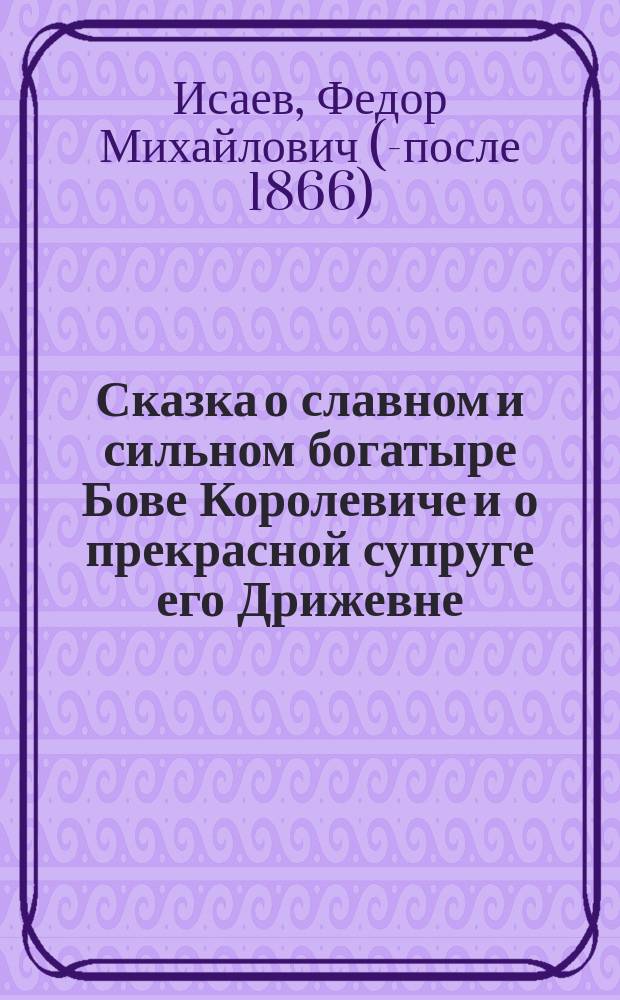 Исаев, Федор Михайлович (-после 1866)

Сказка о славном и сильном богатыре Бове Королевиче и о прекрасной супруге его Дрижевне